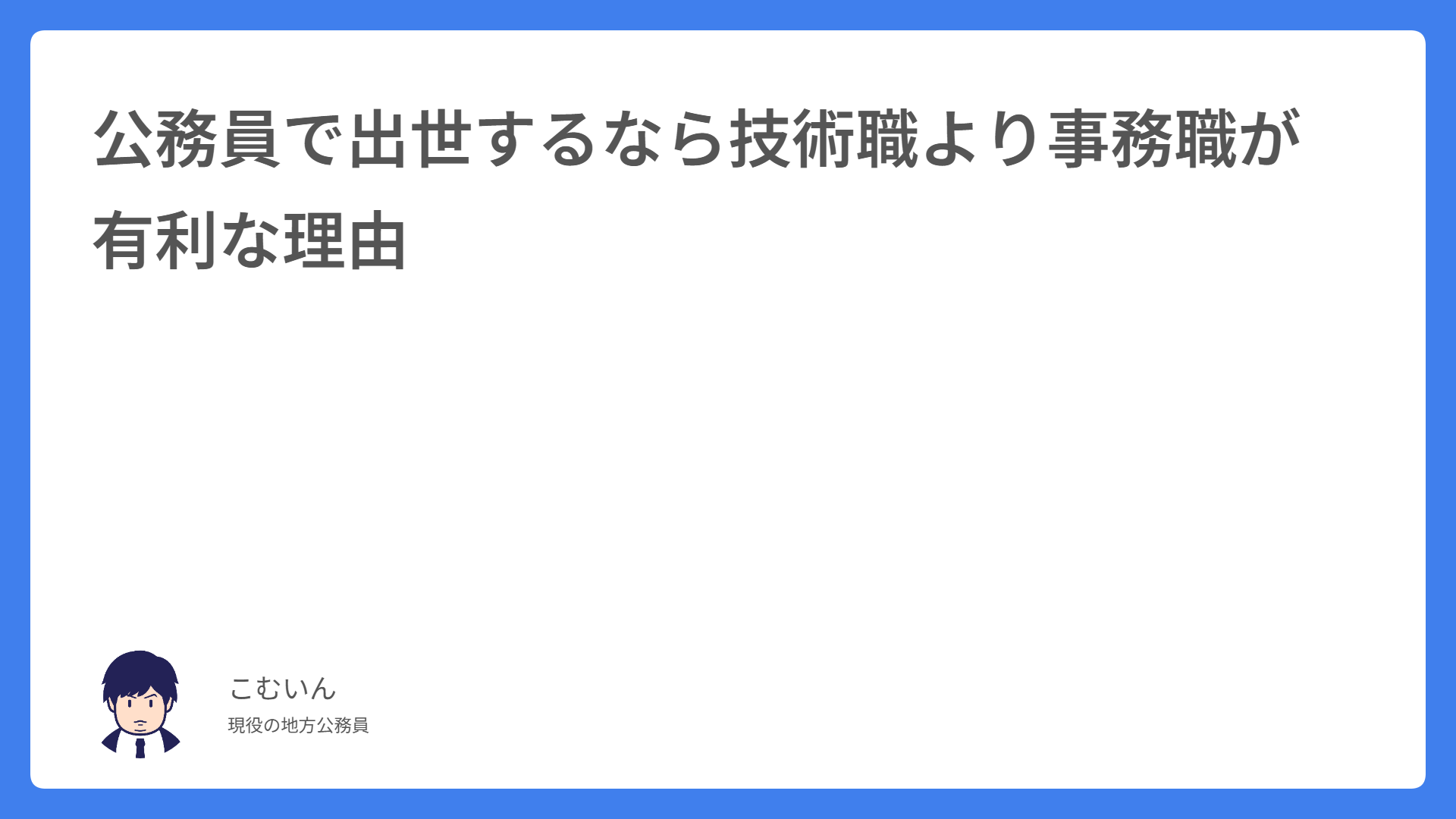 公務員で出世するなら技術職より事務職が有利な理由

こむいん

現役の地方公務員